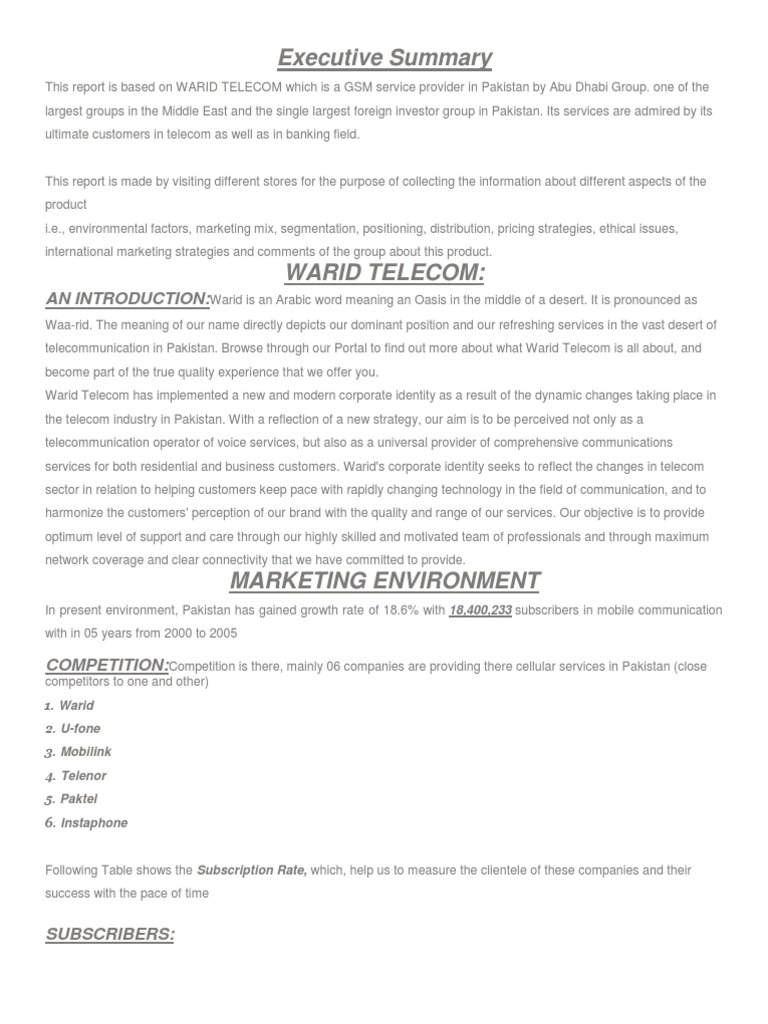 Executive Summary

This report is based on WARID TELECOM which is a GSM service provider in Pakistan by Abu Dhabi Group. one of the largest groups in the Middle East and the single largest foreign investor group in Pakistan. Its services are admired by its ultimate customers in telecom as well as in banking field.

This report is made by visiting different stores for the purpose of collecting the information about different aspects of the product
i.e., environmental factors, marketing mix, segmentation, positioning, distribution, pricing strategies, ethical issues, international marketing strategies and comments of the group about this product.

WARID TELECOM:

AN INTRODUCTION:Warid is an Arabic word meaning an Oasis in the middle of a desert. It is pronounced as Waa-rid. The meaning of our name directly depicts our dominant position and our refreshing services in the vast desert of telecommunication in Pakistan. Browse through our Portal to find out more about what Warid Telecom is all about, and become part of the true quality experience that we offer you.
Warid Telecom has implemented a new and modern corporate identity as a result of the dynamic changes taking place in the telecom industry in Pakistan. With a reflection of a new strategy, our aim is to be perceived not only as a telecommunication operator of voice services, but also as a universal provider of comprehensive communications services for both residential and business customers. Warid's corporate identity seeks to reflect the changes in telecom sector in relation to helping customers keep pace with rapidly changing technology in the field of communication, and to harmonize the customers' perception of our brand with the quality and range of our services. Our objective is to provide optimum level of support and care through our highly skilled and motivated team of professionals and through maximum network coverage and clear connectivity that we have committed to provide.

MARKETING ENVIRONMENT

In present environment, Pakistan has gained growth rate of 18.6% with 18,400,233 subscribers in mobile communication with in 05 years from 2000 to 2005

COMPETITION:Competition is there, mainly 06 companies are providing there cellular services in Pakistan (close competitors to one and other)

1. Warid
2. U-fone
3. Mobilink
4. Telenor
5. Paktel
6. Instaphone

Following Table shows the Subscription Rate, which, help us to measure the clientele of these companies and their success with the pace of time

SUBSCRIBERS: